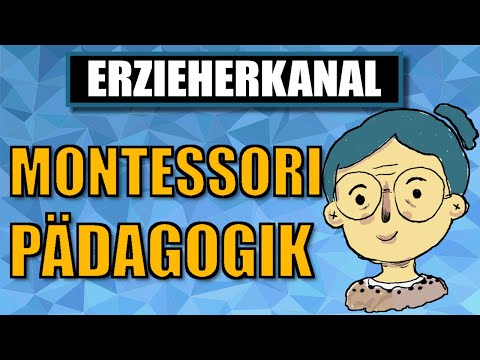 ERZIEHERKANAL

MONTESSORI PÄDAGOGIK